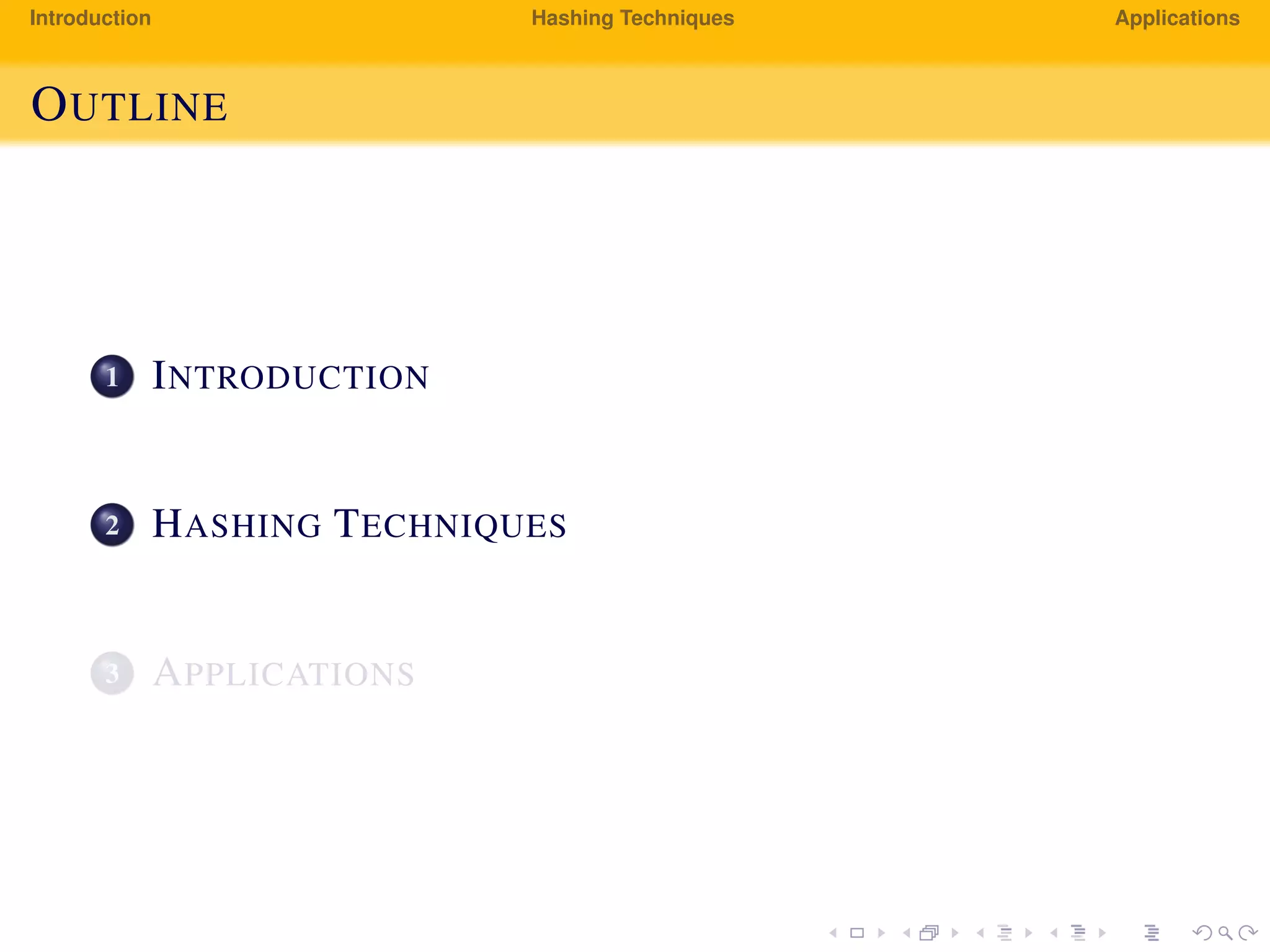 Introduction Hashing Techniques Applications

OUTLINE

1 INTRODUCTION

2 HASHING TECHNIQUES

3 APPLICATIONS